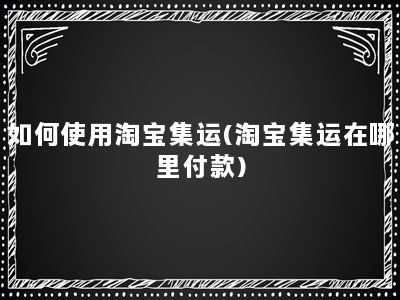 如何使用淘宝集运(淘宝集运在哪里付款)